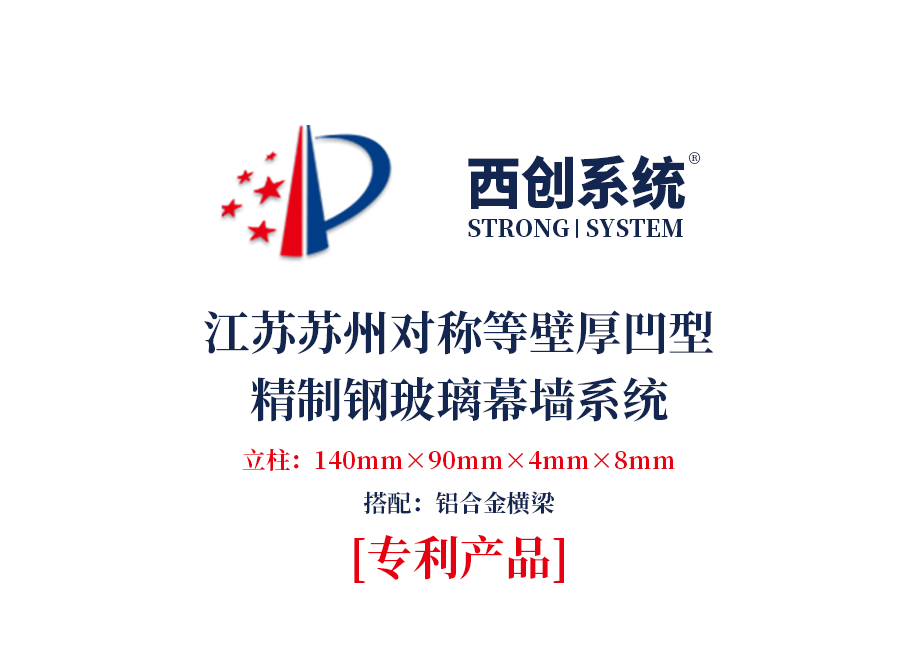 西创系统®
STRONG | SYSTEM

江苏苏州对称等壁厚凹型
精制钢玻璃幕墙系统

立柱：140mm×90mm×4mm×8mm

搭配：铝合金横梁

[专利产品]